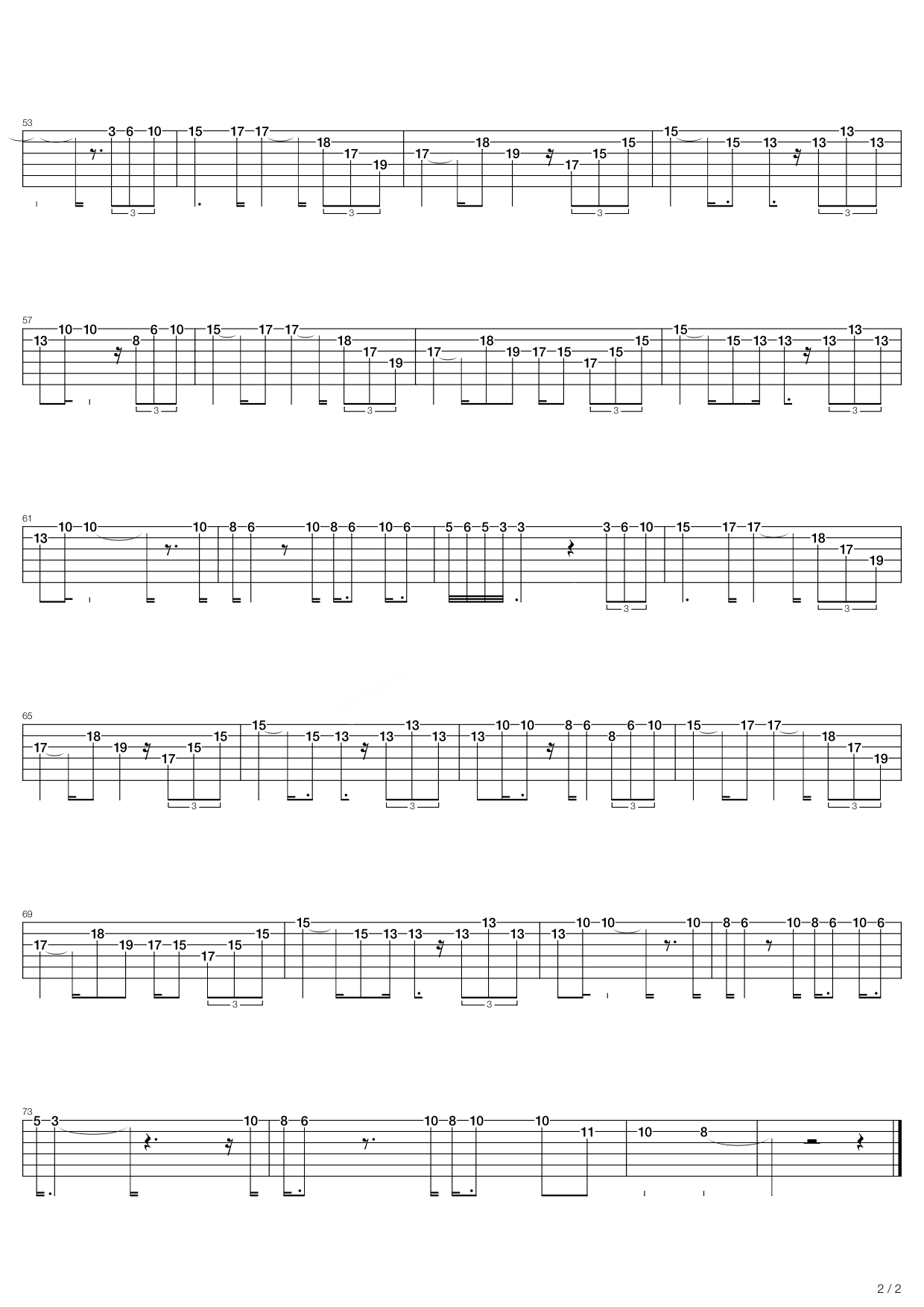 53

3 6 10 15 17 17 18 17 19 17 18 19 17 15 15 15 15 13 13 13 13

3 3 3 3

57

13 10 10 8 6 10 15 17 17 18 17 19 17 18 19 17 15 17 15 15 15 15 13 13 13 13 13

3 3 3 3

61

13 10 10 10 8 6 10 8 6 10 6 5 6 5 3 3 3 6 10 15 17 17 18 17 19

3 3

65

17 18 19 17 15 15 15 15 13 13 13 13 13 10 10 8 6 8 6 10 15 17 17 18 17 19

3 3 3 3

69

17 18 19 17 15 17 15 15 15 15 13 13 13 13 13 13 10 10 10 8 6 10 8 6 10 6

3 3

73

5 3 10 8 6 10 8 10 10 11 10 8

2 / 2